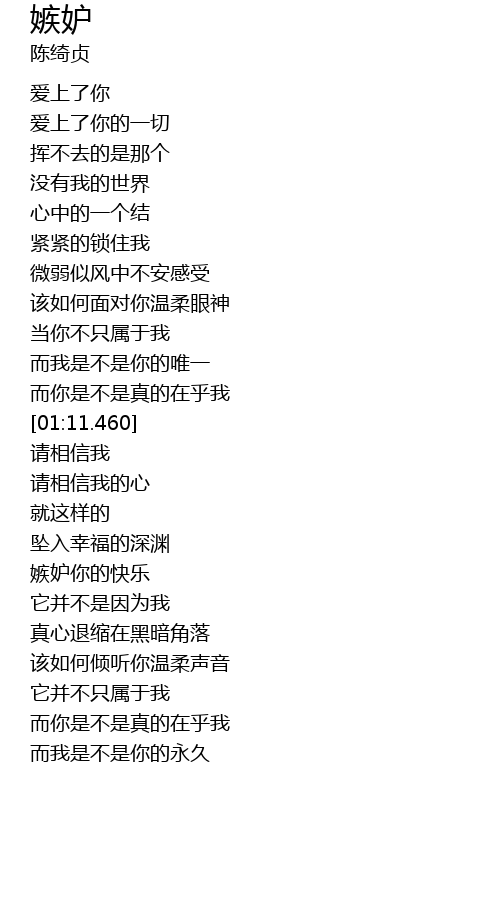 嫉妒
陈绮贞

爱上了你
爱上了你的一切
挥不去的是那个
没有我的世界
心中的一个结
紧紧的锁住我
微弱似风中不安感受
该如何面对你温柔眼神
当你不只属于我
而我是不是你的唯一
而你是不是真的在乎我
[01:11.460]
请相信我
请相信我的心
就这样的
坠入幸福的深渊
嫉妒你的快乐
它并不是因为我
真心退缩在黑暗角落
该如何倾听你温柔声音
它并不只属于我
而你是不是真的在乎我
而我是不是你的永久